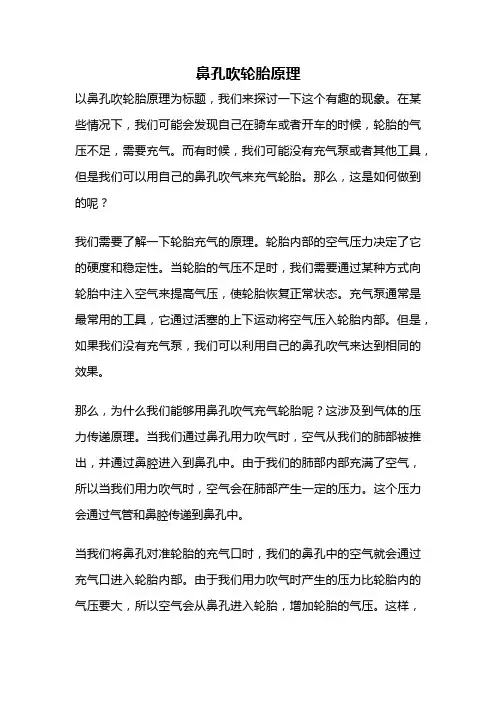 鼻孔吹轮胎原理

以鼻孔吹轮胎原理为标题，我们来探讨一下这个有趣的现象。在某些情况下，我们可能会发现自己在骑车或者开车的时候，轮胎的气压不足，需要充气。而有时候，我们可能没有充气泵或者其他工具，但是我们可以用自己的鼻孔吹气来充气轮胎。那么，这是如何做到的呢？

我们需要了解一下轮胎充气的原理。轮胎内部的空气压力决定了它的硬度和稳定性。当轮胎的气压不足时，我们需要通过某种方式向轮胎中注入空气来提高气压，使轮胎恢复正常状态。充气泵通常是最常用的工具，它通过活塞的上下运动将空气压入轮胎内部。但是，如果我们没有充气泵，我们可以利用自己的鼻孔吹气来达到相同的效果。

那么，为什么我们能够用鼻孔吹气充气轮胎呢？这涉及到气体的压力传递原理。当我们通过鼻孔用力吹气时，空气从我们的肺部被推出，并通过鼻腔进入到鼻孔中。由于我们的肺部内部充满了空气，所以当我们用力吹气时，空气会在肺部产生一定的压力。这个压力会通过气管和鼻腔传递到鼻孔中。

当我们将鼻孔对准轮胎的充气口时，我们的鼻孔中的空气就会通过充气口进入轮胎内部。由于我们用力吹气时产生的压力比轮胎内的气压要大，所以空气会从鼻孔进入轮胎，增加轮胎的气压。这样，